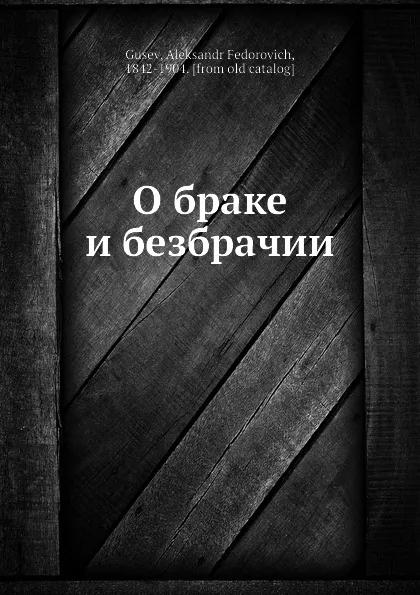 Gusev, Aleksandr Fedorovich, 1842-1904. [from old catalog]

О браке и безбрачии